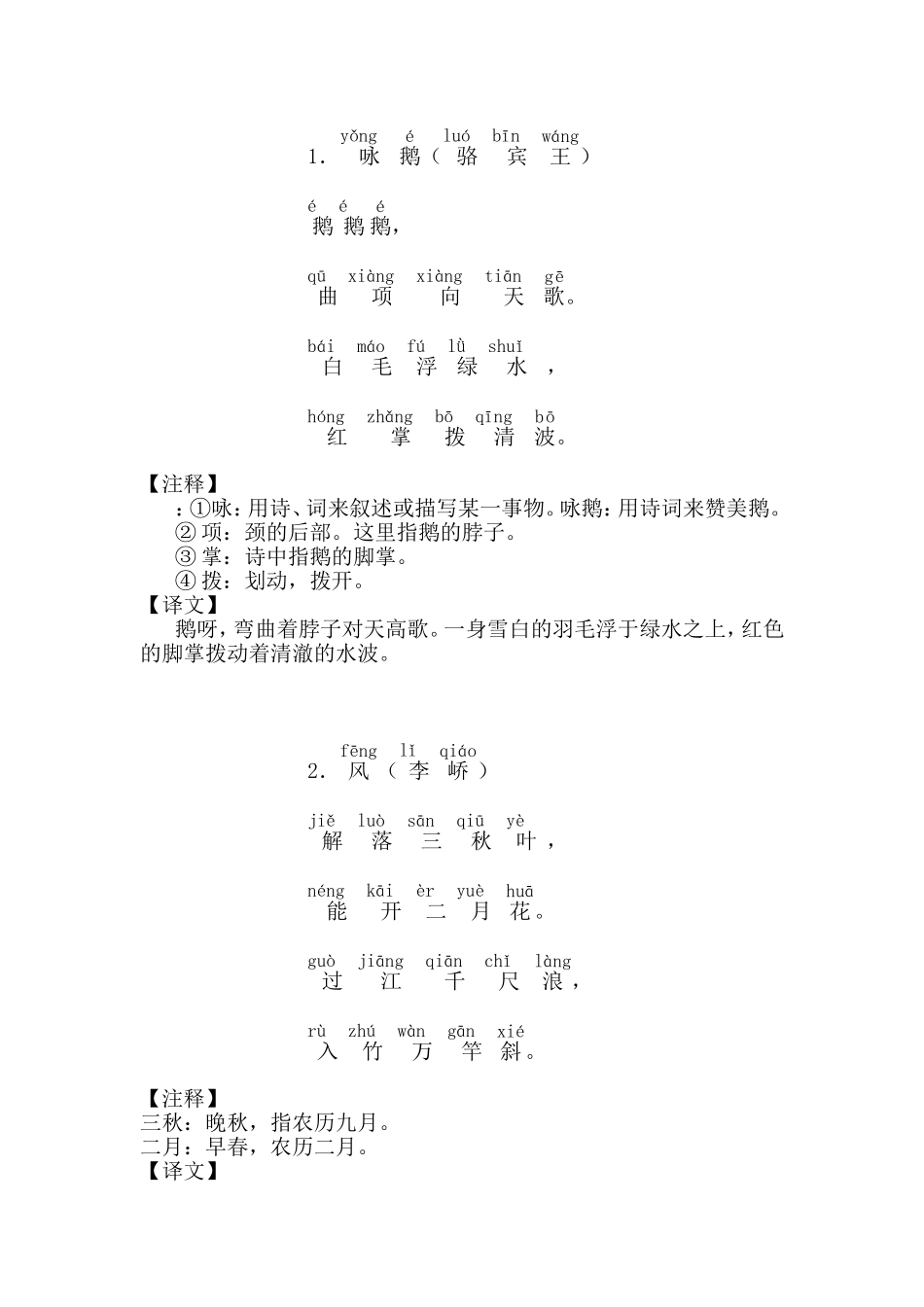 yǒng é luó bīn wáng
1. 咏 鹅（ 骆 宾 王 ）

é é é
鹅 鹅 鹅，

qū xiàng xiàng tiān gē
曲 项 向 天 歌。

bái máo fú lǜ shuǐ
白 毛 浮 绿 水 ，

hóng zhǎng bō qīng bō
红 掌 拨 清 波。

【注释】
：①咏：用诗、词来叙述或描写某一事物。咏鹅：用诗词来赞美鹅。
② 项：颈的后部。这里指鹅的脖子。
③ 掌：诗中指鹅的脚掌。
④ 拨：划动，拨开。
【译文】
鹅呀，弯曲着脖子对天高歌。一身雪白的羽毛浮于绿水之上，红色的脚掌拨动着清澈的水波。

fēng lǐ qiáo
2. 风 （ 李 峤 ）

jiě luò sān qiū yè
解 落 三 秋 叶 ，

néng kāi èr yuè huā
能 开 二 月 花。

guò jiāng qiān chǐ làng
过 江 千 尺 浪 ，

rù zhú wàn gān xié
入 竹 万 竿 斜。

【注释】
三秋：晚秋，指农历九月。
二月：早春，农历二月。
【译文】